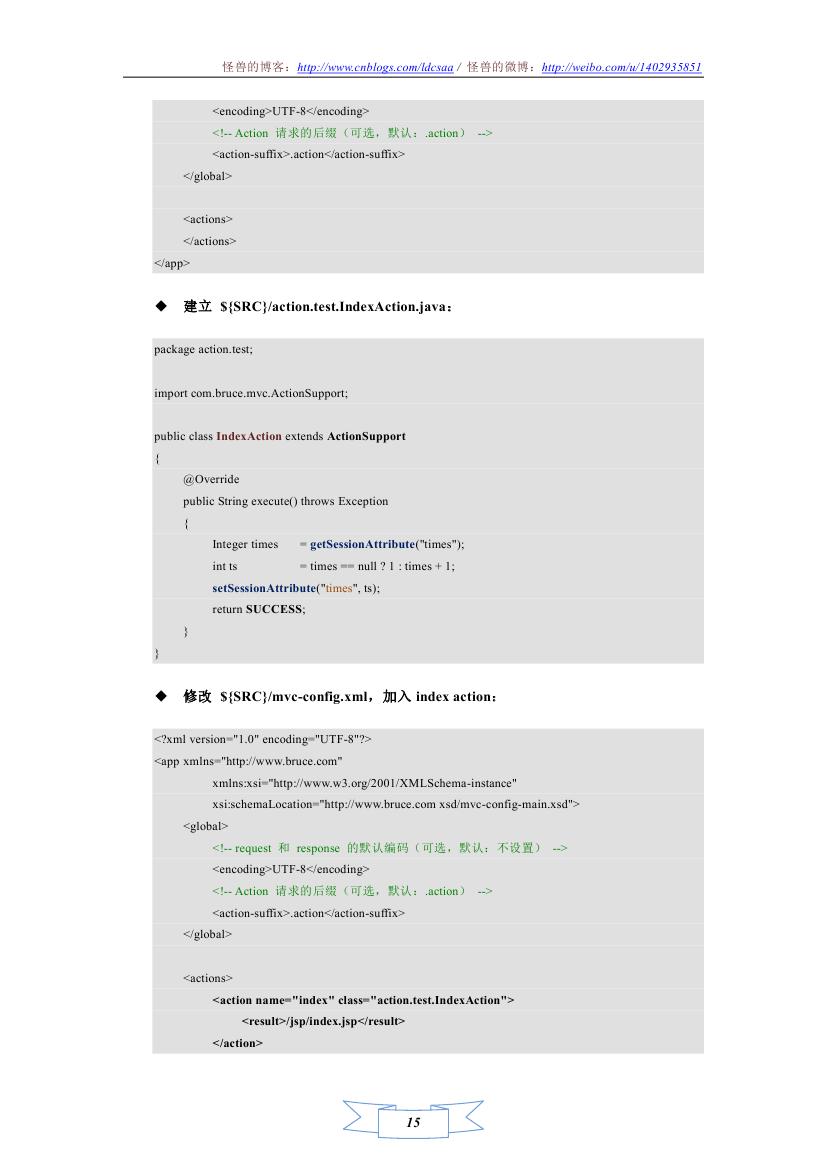 怪兽的博客：http://www.cnblogs.com/ldcsaa / 怪兽的微博：http://weibo.com/u/1402935851

<encoding>UTF-8</encoding>
<!-- Action 请求的后缀（可选，默认：.action） -->
<action-suffix>.action</action-suffix>
</global>

<actions>
</actions>
</app>

◆ 建立 ${SRC}/action.test.IndexAction.java：

package action.test;

import com.bruce.mvc.ActionSupport;

public class IndexAction extends ActionSupport
{
@Override
public String execute() throws Exception
{
Integer times = getSessionAttribute("times");
int ts = times == null ? 1 : times + 1;
setSessionAttribute("times", ts);
return SUCCESS;
}
}

◆ 修改 ${SRC}/mvc-config.xml，加入 index action：

<?xml version="1.0" encoding="UTF-8"?>
<app xmlns="http://www.bruce.com"
xmlns:xsi="http://www.w3.org/2001/XMLSchema-instance"
xsi:schemaLocation="http://www.bruce.com xsd/mvc-config-main.xsd">
<global>
<!-- request 和 response 的默认编码（可选，默认：不设置） -->
<encoding>UTF-8</encoding>
<!-- Action 请求的后缀（可选，默认：.action） -->
<action-suffix>.action</action-suffix>
</global>

<actions>
<action name="index" class="action.test.IndexAction">
<result>/jsp/index.jsp</result>
</action>

15